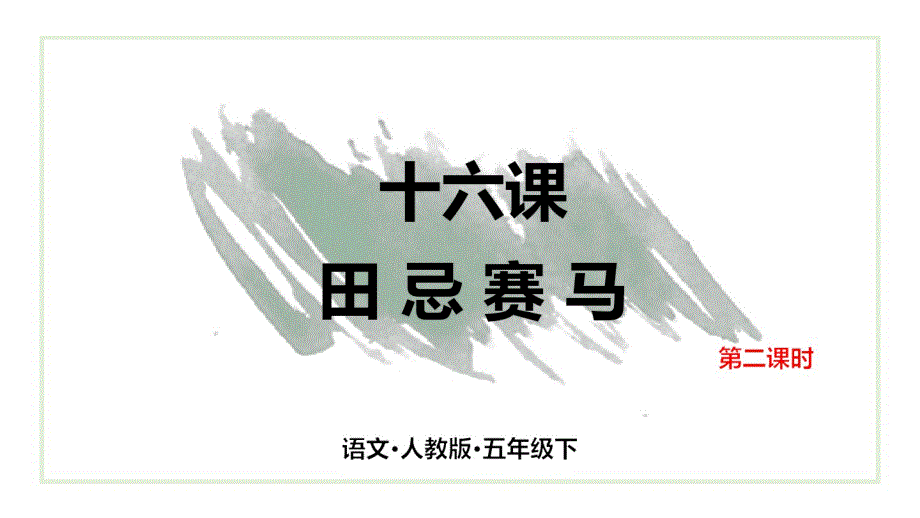 十六课

田 忌 赛 马

第二课时

语文·人教版·五年级下